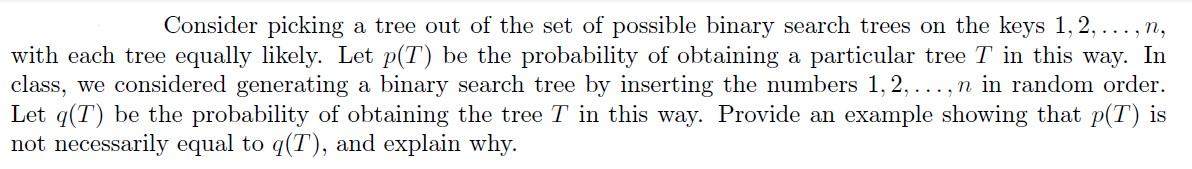 Consider picking a tree out of the set of possible binary search trees on the keys $1, 2, \ldots, n$, with each tree equally likely. Let $p(T)$ be the probability of obtaining a particular tree $T$ in this way. In class, we considered generating a binary search tree by inserting the numbers $1, 2, \ldots, n$ in random order. Let $q(T)$ be the probability of obtaining the tree $T$ in this way. Provide an example showing that $p(T)$ is not necessarily equal to $q(T)$, and explain why.